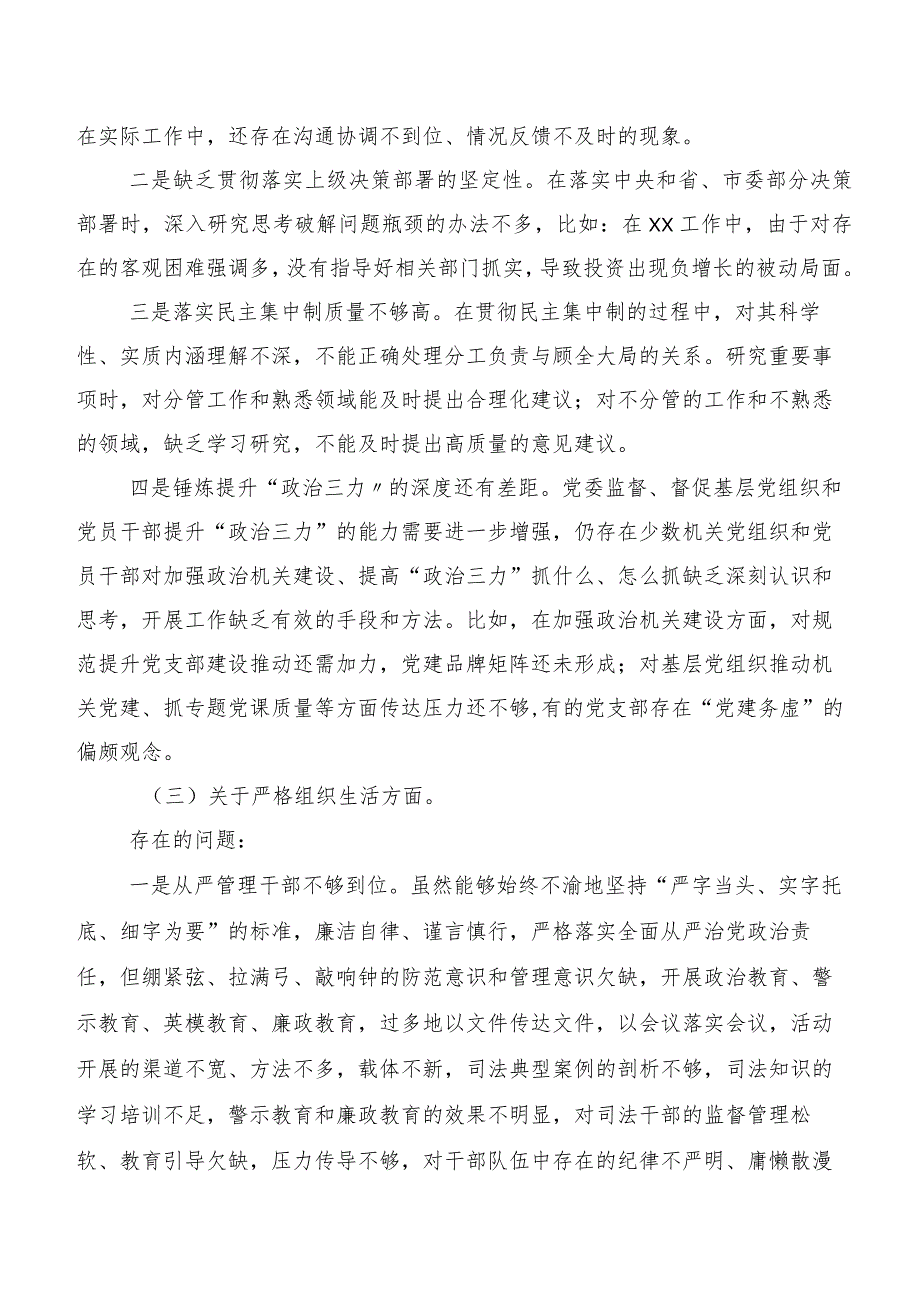 在实际工作中，还存在沟通协调不到位、情况反馈不及时的现象。

二是缺乏贯彻落实上级决策部署的坚定性。在落实中央和省、市委部分决策部署时，深入研究思考破解问题瓶颈的办法不多，比如：在XX工作中，由于对存在的客观困难强调多，没有指导好相关部门抓实，导致投资出现负增长的被动局面。

三是落实民主集中制质量不够高。在贯彻民主集中制的过程中，对其科学性、实质内涵理解不深，不能正确处理分工负责与顾全大局的关系。研究重要事项时，对分管工作和熟悉领域能及时提出合理化建议；对不分管的工作和不熟悉的领域，缺乏学习研究，不能及时提出高质量的意见建议。

四是锤炼提升“政治三力〃的深度还有差距。党委监督、督促基层党组织和党员干部提升“政治三力”的能力需要进一步增强，仍存在少数机关党组织和党员干部对加强政治机关建设、提高“政治三力”抓什么、怎么抓缺乏深刻认识和思考，开展工作缺乏有效的手段和方法。比如，在加强政治机关建设方面，对规范提升党支部建设推动还需加力，党建品牌矩阵还未形成；对基层党组织推动机关党建、抓专题党课质量等方面传达压力还不够,有的党支部存在“党建务虚”的偏颇观念。

（三）关于严格组织生活方面。

存在的问题：

一是从严管理干部不够到位。虽然能够始终不渝地坚持“严字当头、实字托底、细字为要”的标准，廉洁自律、谨言慎行，严格落实全面从严治党政治责任，但绷紧弦、拉满弓、敲响钟的防范意识和管理意识欠缺，开展政治教育、警示教育、英模教育、廉政教育，过多地以文件传达文件，以会议落实会议，活动开展的渠道不宽、方法不多，载体不新，司法典型案例的剖析不够，司法知识的学习培训不足，警示教育和廉政教育的效果不明显，对司法干部的监督管理松软、教育引导欠缺，压力传导不够，对干部队伍中存在的纪律不严明、庸懒散漫